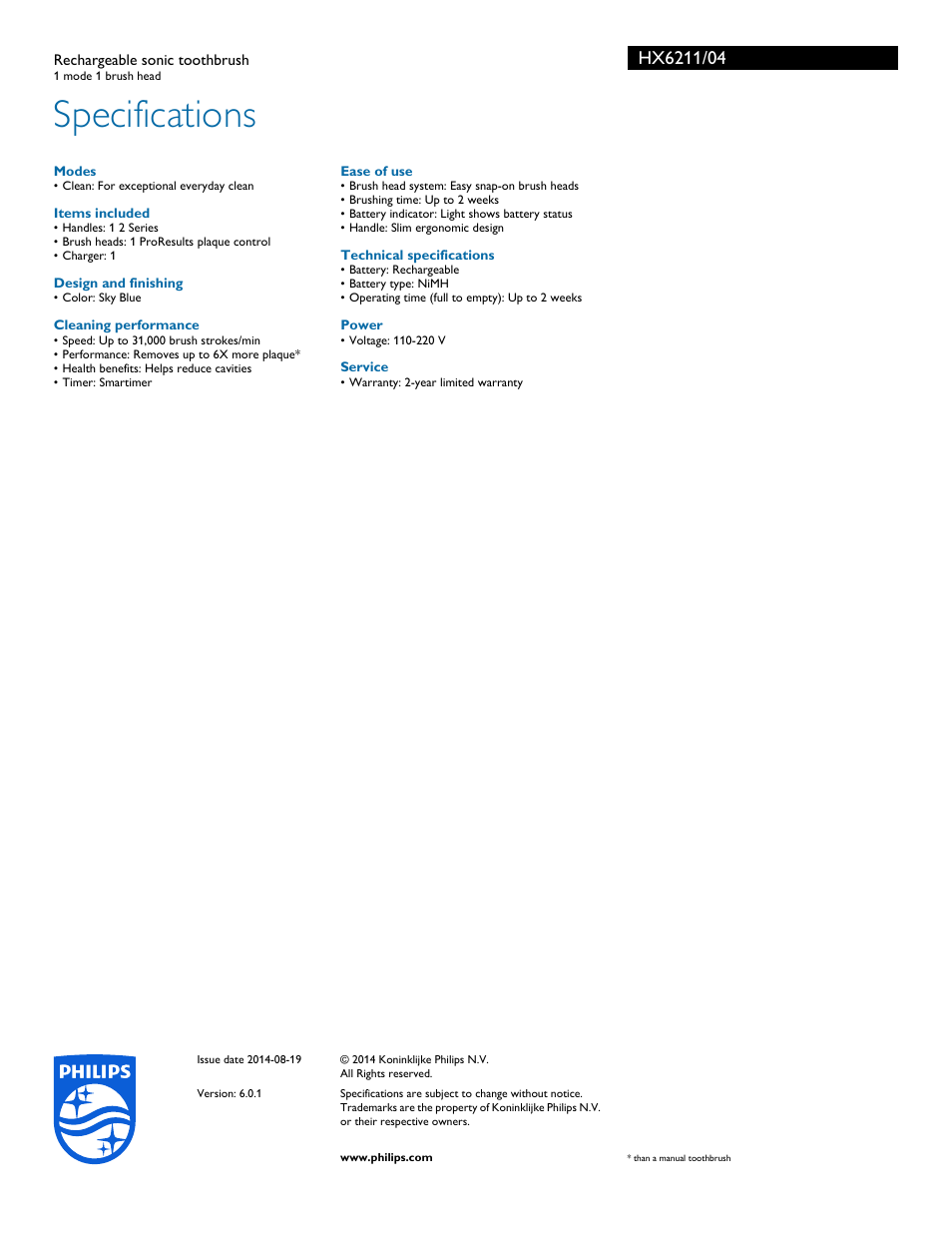 Rechargeable sonic toothbrush
1 mode 1 brush head

HX6211/04

Specifications

Modes
• Clean: For exceptional everyday clean

Items included
• Handles: 1 2 Series
• Brush heads: 1 ProResults plaque control
• Charger: 1

Design and finishing
• Color: Sky Blue

Cleaning performance
• Speed: Up to 31,000 brush strokes/min
• Performance: Removes up to 6X more plaque*
• Health benefits: Helps reduce cavities
• Timer: Smartimer

Ease of use
• Brush head system: Easy snap-on brush heads
• Brushing time: Up to 2 weeks
• Battery indicator: Light shows battery status
• Handle: Slim ergonomic design

Technical specifications
• Battery: Rechargeable
• Battery type: NiMH
• Operating time (full to empty): Up to 2 weeks

Power
• Voltage: 110-220 V

Service
• Warranty: 2-year limited warranty

PHILIPS

Issue date 2014-08-19

Version: 6.0.1

© 2014 Koninklijke Philips N.V.
All Rights reserved.

Specifications are subject to change without notice. Trademarks are the property of Koninklijke Philips N.V. or their respective owners.

www.philips.com

* than a manual toothbrush